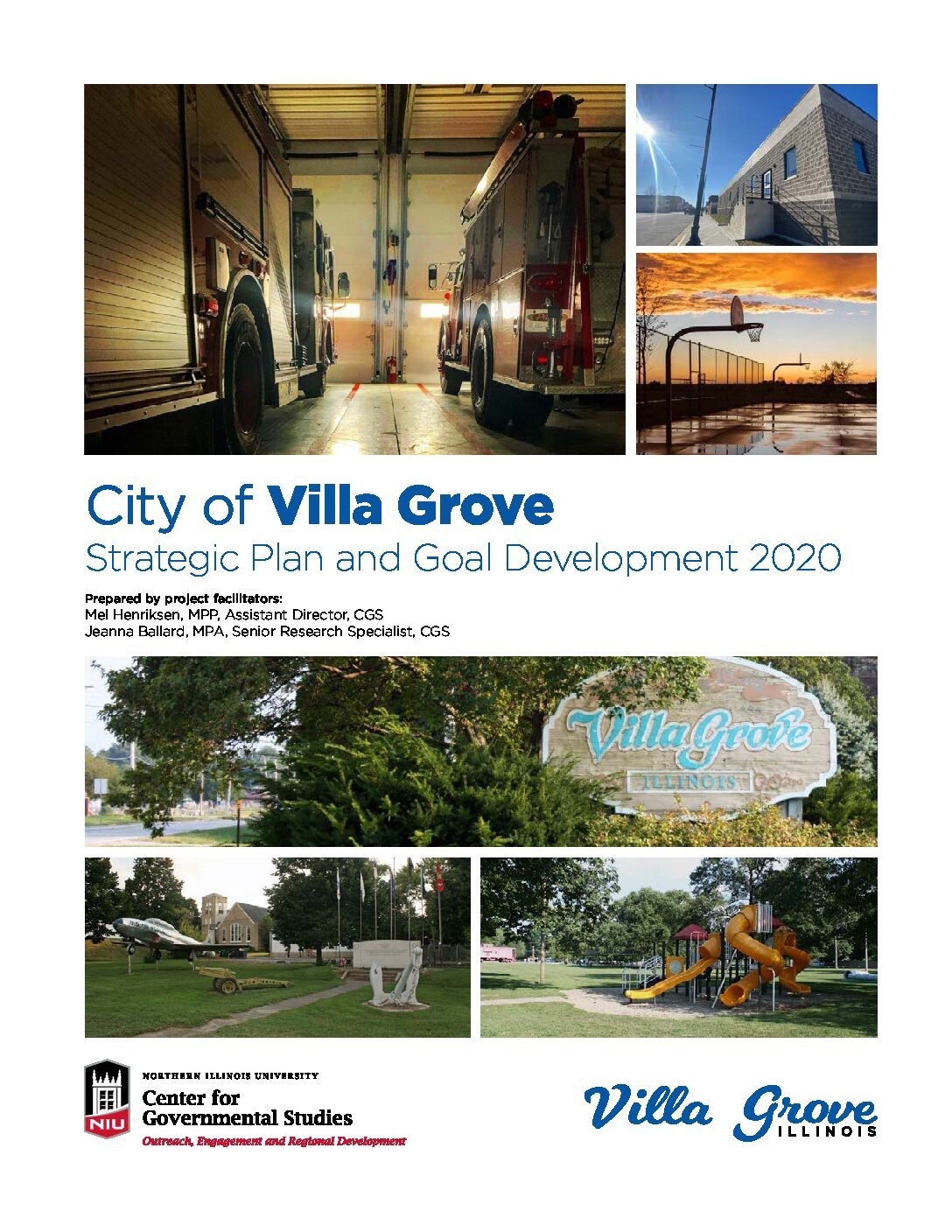 City of Villa Grove
Strategic Plan and Goal Development 2020

Prepared by project facilitators:
Mel Henriksen, MPP, Assistant Director, CGS
Jeanna Ballard, MPA, Senior Research Specialist, CGS

Villa Grove
ILLINOIS

NIU
NORTHERN ILLINOIS UNIVERSITY
Center for Governmental Studies
Outreach, Engagement and Regional Development

Villa Grove
ILLINOIS